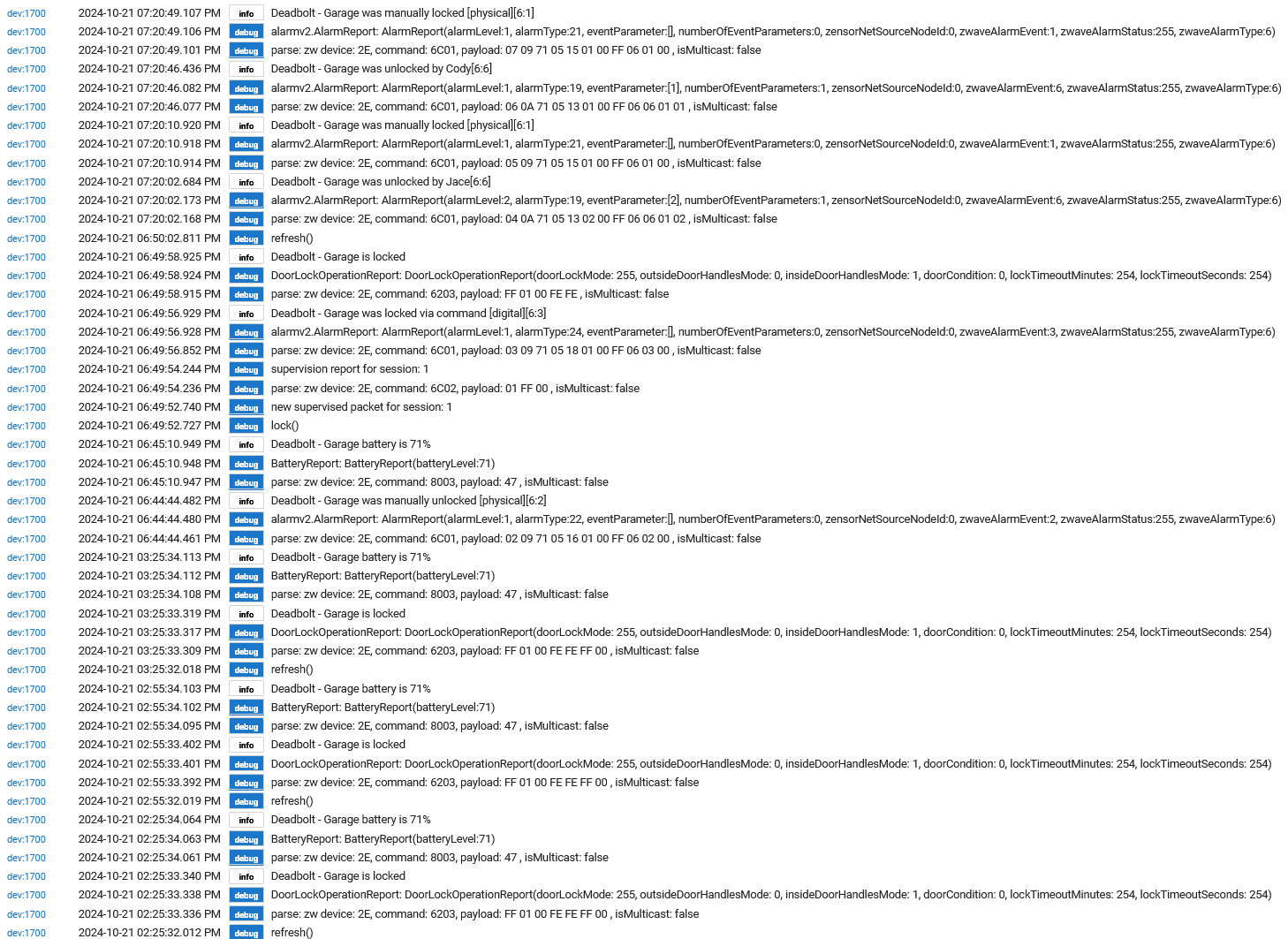 dev:1700 2024-10-21 07:20:49.107 PM info Deadbolt - Garage was manually locked [physical][6:1]
dev:1700 2024-10-21 07:20:49.106 PM debug alarmv2.AlarmReport: AlarmReport(alarmLevel:1, alarmType:21, eventParameter:[], numberOfEventParameters:0, zensorNetSourceNodeId:0, zwaveAlarmEvent:1, zwaveAlarmStatus:255, zwaveAlarmType:6)
dev:1700 2024-10-21 07:20:49.101 PM debug parse: zw device: 2E, command: 6C01, payload: 07 09 71 05 15 01 00 FF 06 01 00 , isMulticast: false
dev:1700 2024-10-21 07:20:46.436 PM info Deadbolt - Garage was unlocked by Cody[6:6]
dev:1700 2024-10-21 07:20:46.082 PM debug alarmv2.AlarmReport: AlarmReport(alarmLevel:1, alarmType:19, eventParameter:[1], numberOfEventParameters:1, zensorNetSourceNodeId:0, zwaveAlarmEvent:6, zwaveAlarmStatus:255, zwaveAlarmType:6)
dev:1700 2024-10-21 07:20:46.077 PM debug parse: zw device: 2E, command: 6C01, payload: 06 0A 71 05 13 01 00 FF 06 06 01 01 , isMulticast: false
dev:1700 2024-10-21 07:20:10.920 PM info Deadbolt - Garage was manually locked [physical][6:1]
dev:1700 2024-10-21 07:20:10.918 PM debug alarmv2.AlarmReport: AlarmReport(alarmLevel:1, alarmType:21, eventParameter:[], numberOfEventParameters:0, zensorNetSourceNodeId:0, zwaveAlarmEvent:1, zwaveAlarmStatus:255, zwaveAlarmType:6)
dev:1700 2024-10-21 07:20:10.914 PM debug parse: zw device: 2E, command: 6C01, payload: 05 09 71 05 15 01 00 FF 06 01 00 , isMulticast: false
dev:1700 2024-10-21 07:20:02.684 PM info Deadbolt - Garage was unlocked by Jace[6:6]
dev:1700 2024-10-21 07:20:02.173 PM debug alarmv2.AlarmReport: AlarmReport(alarmLevel:2, alarmType:19, eventParameter:[2], numberOfEventParameters:1, zensorNetSourceNodeId:0, zwaveAlarmEvent:6, zwaveAlarmStatus:255, zwaveAlarmType:6)
dev:1700 2024-10-21 07:20:02.168 PM debug parse: zw device: 2E, command: 6C01, payload: 04 0A 71 05 13 02 00 FF 06 06 01 02 , isMulticast: false
dev:1700 2024-10-21 06:50:02.811 PM debug refresh()
dev:1700 2024-10-21 06:49:58.925 PM info Deadbolt - Garage is locked
dev:1700 2024-10-21 06:49:58.924 PM debug DoorLockOperationReport: DoorLockOperationReport(doorLockMode: 255, outsideDoorHandlesMode: 0, insideDoorHandlesMode: 1, doorCondition: 0, lockTimeoutMinutes: 254, lockTimeoutSeconds: 254)
dev:1700 2024-10-21 06:49:58.915 PM debug parse: zw device: 2E, command: 6203, payload: FF 01 00 FE FE , isMulticast: false
dev:1700 2024-10-21 06:49:56.929 PM info Deadbolt - Garage was locked via command [digital][6:3]
dev:1700 2024-10-21 06:49:56.928 PM debug alarmv2.AlarmReport: AlarmReport(alarmLevel:1, alarmType:24, eventParameter:[], numberOfEventParameters:0, zensorNetSourceNodeId:0, zwaveAlarmEvent:3, zwaveAlarmStatus:255, zwaveAlarmType:6)
dev:1700 2024-10-21 06:49:56.852 PM debug parse: zw device: 2E, command: 6C01, payload: 03 09 71 05 18 01 00 FF 06 03 00 , isMulticast: false
dev:1700 2024-10-21 06:49:54.244 PM debug supervision report for session: 1
dev:1700 2024-10-21 06:49:54.236 PM debug parse: zw device: 2E, command: 6C02, payload: 01 FF 00 , isMulticast: false
dev:1700 2024-10-21 06:49:52.740 PM debug new supervised packet for session: 1
dev:1700 2024-10-21 06:49:52.727 PM debug lock()
dev:1700 2024-10-21 06:45:10.949 PM info Deadbolt - Garage battery is 71%
dev:1700 2024-10-21 06:45:10.948 PM debug BatteryReport: BatteryReport(batteryLevel:71)
dev:1700 2024-10-21 06:45:10.947 PM debug parse: zw device: 2E, command: 8003, payload: 47 , isMulticast: false
dev:1700 2024-10-21 06:44:44.482 PM info Deadbolt - Garage was manually unlocked [physical][6:2]
dev:1700 2024-10-21 06:44:44.480 PM debug alarmv2.AlarmReport: AlarmReport(alarmLevel:1, alarmType:22, eventParameter:[], numberOfEventParameters:0, zensorNetSourceNodeId:0, zwaveAlarmEvent:2, zwaveAlarmStatus:255, zwaveAlarmType:6)
dev:1700 2024-10-21 06:44:44.461 PM debug parse: zw device: 2E, command: 6C01, payload: 02 09 71 05 16 01 00 FF 06 02 00 , isMulticast: false
dev:1700 2024-10-21 03:25:34.113 PM info Deadbolt - Garage battery is 71%
dev:1700 2024-10-21 03:25:34.112 PM debug BatteryReport: BatteryReport(batteryLevel:71)
dev:1700 2024-10-21 03:25:34.108 PM debug parse: zw device: 2E, command: 8003, payload: 47 , isMulticast: false
dev:1700 2024-10-21 03:25:33.319 PM info Deadbolt - Garage is locked
dev:1700 2024-10-21 03:25:33.317 PM debug DoorLockOperationReport: DoorLockOperationReport(doorLockMode: 255, outsideDoorHandlesMode: 0, insideDoorHandlesMode: 1, doorCondition: 0, lockTimeoutMinutes: 254, lockTimeoutSeconds: 254)
dev:1700 2024-10-21 03:25:33.309 PM debug parse: zw device: 2E, command: 6203, payload: FF 01 00 FE FE FF 00 , isMulticast: false
dev:1700 2024-10-21 03:25:32.018 PM debug refresh()
dev:1700 2024-10-21 02:55:34.103 PM info Deadbolt - Garage battery is 71%
dev:1700 2024-10-21 02:55:34.102 PM debug BatteryReport: BatteryReport(batteryLevel:71)
dev:1700 2024-10-21 02:55:34.095 PM debug parse: zw device: 2E, command: 8003, payload: 47 , isMulticast: false
dev:1700 2024-10-21 02:55:33.402 PM info Deadbolt - Garage is locked
dev:1700 2024-10-21 02:55:33.401 PM debug DoorLockOperationReport: DoorLockOperationReport(doorLockMode: 255, outsideDoorHandlesMode: 0, insideDoorHandlesMode: 1, doorCondition: 0, lockTimeoutMinutes: 254, lockTimeoutSeconds: 254)
dev:1700 2024-10-21 02:55:33.392 PM debug parse: zw device: 2E, command: 6203, payload: FF 01 00 FE FE FF 00 , isMulticast: false
dev:1700 2024-10-21 02:55:32.019 PM debug refresh()
dev:1700 2024-10-21 02:25:34.064 PM info Deadbolt - Garage battery is 71%
dev:1700 2024-10-21 02:25:34.063 PM debug BatteryReport: BatteryReport(batteryLevel:71)
dev:1700 2024-10-21 02:25:34.061 PM debug parse: zw device: 2E, command: 8003, payload: 47 , isMulticast: false
dev:1700 2024-10-21 02:25:33.340 PM info Deadbolt - Garage is locked
dev:1700 2024-10-21 02:25:33.338 PM debug DoorLockOperationReport: DoorLockOperationReport(doorLockMode: 255, outsideDoorHandlesMode: 0, insideDoorHandlesMode: 1, doorCondition: 0, lockTimeoutMinutes: 254, lockTimeoutSeconds: 254)
dev:1700 2024-10-21 02:25:33.336 PM debug parse: zw device: 2E, command: 6203, payload: FF 01 00 FE FE FF 00 , isMulticast: false
dev:1700 2024-10-21 02:25:32.012 PM debug refresh()